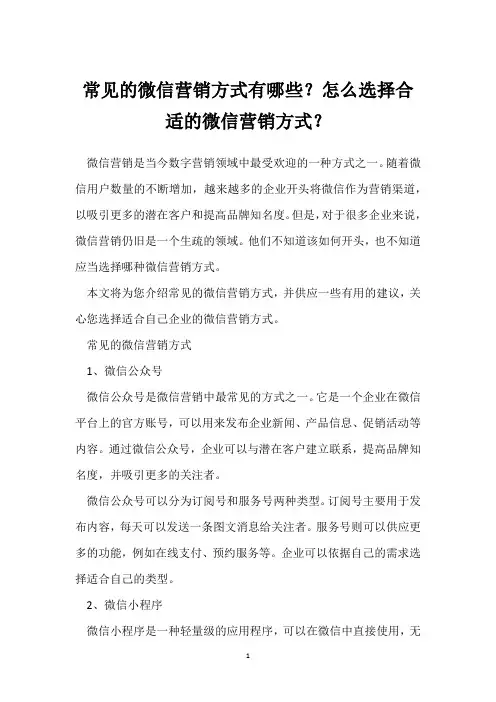 常见的微信营销方式有哪些？怎么选择合适的微信营销方式？

微信营销是当今数字营销领域中最受欢迎的一种方式之一。随着微信用户数量的不断增加，越来越多的企业开头将微信作为营销渠道，以吸引更多的潜在客户和提高品牌知名度。但是，对于很多企业来说，微信营销仍旧是一个生疏的领域。他们不知道该如何开头，也不知道应当选择哪种微信营销方式。

本文将为您介绍常见的微信营销方式，并供应一些有用的建议，关心您选择适合自己企业的微信营销方式。

常见的微信营销方式

1、微信公众号

微信公众号是微信营销中最常见的方式之一。它是一个企业在微信平台上的官方账号，可以用来发布企业新闻、产品信息、促销活动等内容。通过微信公众号，企业可以与潜在客户建立联系，提高品牌知名度，并吸引更多的关注者。

微信公众号可以分为订阅号和服务号两种类型。订阅号主要用于发布内容，每天可以发送一条图文消息给关注者。服务号则可以供应更多的功能，例如在线支付、预约服务等。企业可以依据自己的需求选择适合自己的类型。

2、微信小程序

微信小程序是一种轻量级的应用程序，可以在微信中直接使用，无

1